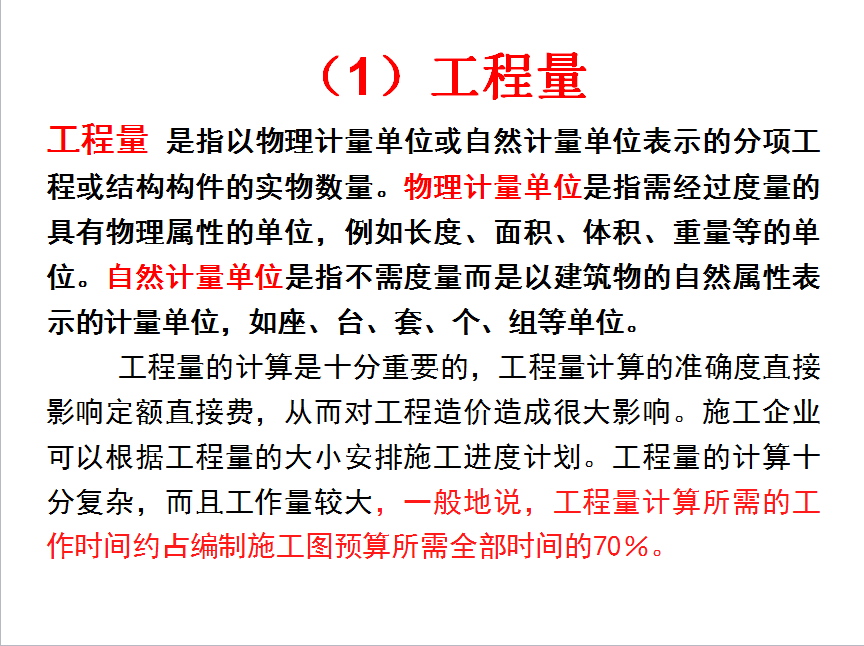 （1）工程量

工程量 是指以物理计量单位或自然计量单位表示的分项工程或结构构件的实物数量。物理计量单位是指需经过度量的具有物理属性的单位，例如长度、面积、体积、重量等的单位。自然计量单位是指不需度量而是以建筑物的自然属性表示的计量单位，如座、台、套、个、组等单位。

工程量的计算是十分重要的，工程量计算的准确度直接影响定额直接费，从而对工程造价造成很大影响。施工企业可以根据工程量的大小安排施工进度计划。工程量的计算十分复杂，而且工作量较大，一般地说，工程量计算所需的工作时间约占编制施工图预算所需全部时间的70％。